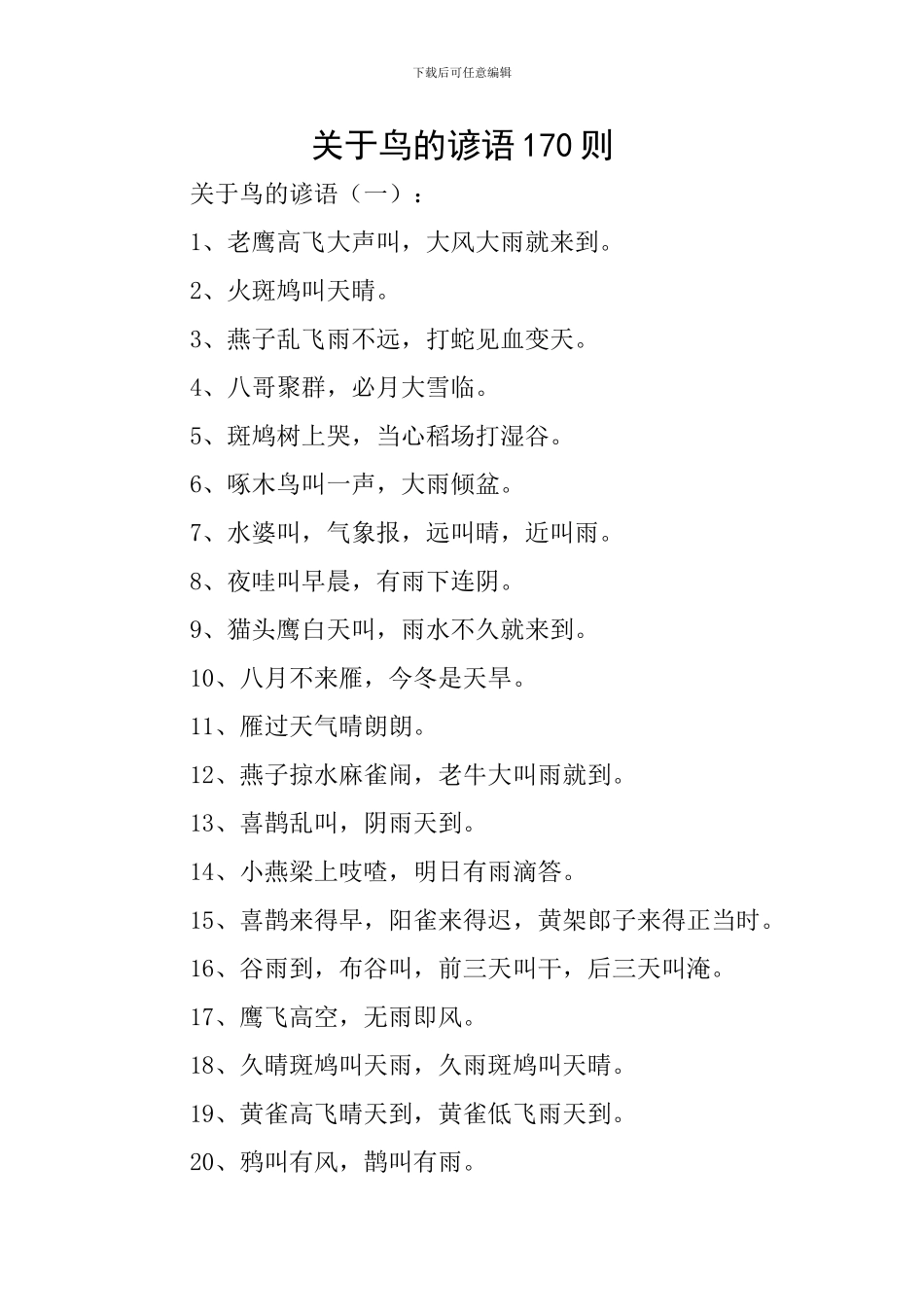 下载后可任意编辑

关于鸟的谚语170则

关于鸟的谚语（一）：

1、老鹰高飞大声叫，大风大雨就来到。

2、火斑鸠叫天晴。

3、燕子乱飞雨不远，打蛇见血变天。

4、八哥聚群，必月大雪临。

5、斑鸠树上哭，当心稻场打湿谷。

6、啄木鸟叫一声，大雨倾盆。

7、水婆叫，气象报，远叫晴，近叫雨。

8、夜哇叫早晨，有雨下连阴。

9、猫头鹰白天叫，雨水不久就来到。

10、八月不来雁，今冬是天旱。

11、雁过天气晴朗朗。

12、燕子掠水麻雀闹，老牛大叫雨就到。

13、喜鹊乱叫，阴雨天到。

14、小燕梁上吱喳，明日有雨滴答。

15、喜鹊来得早，阳雀来得迟，黄架郎子来得正当时。

16、谷雨到，布谷叫，前三天叫干，后三天叫淹。

17、鹰飞高空，无雨即风。

18、久晴斑鸠叫天雨，久雨斑鸠叫天晴。

19、黄雀高飞晴天到，黄雀低飞雨天到。

20、鸦叫有风，鹊叫有雨。